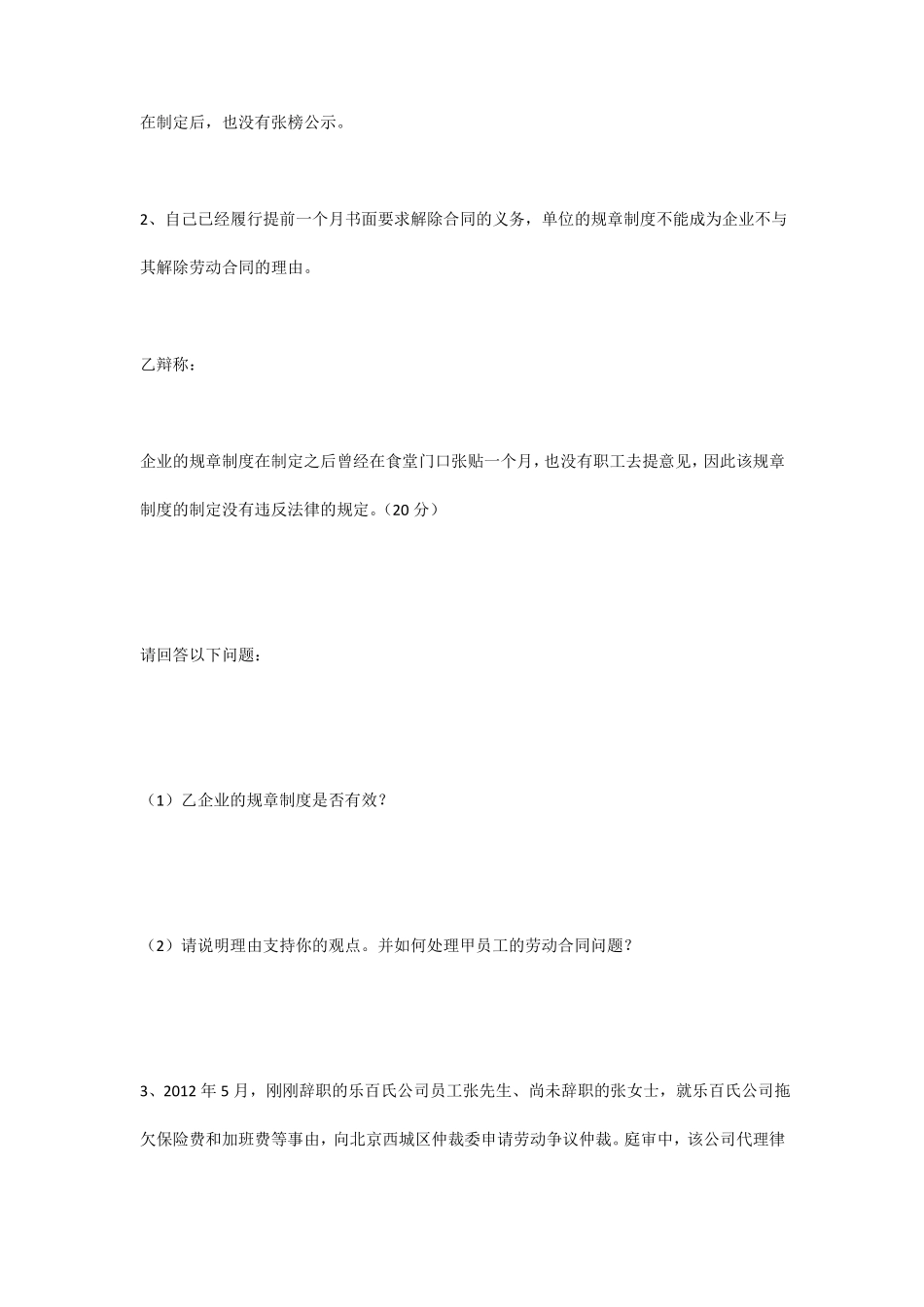 在制定后，也没有张榜公示。

2、自己已经履行提前一个月书面要求解除合同的义务，单位的规章制度不能成为企业不与其解除劳动合同的理由。

乙辩称：

企业的规章制度在制定之后曾经在食堂门口张贴一个月，也没有职工去提意见，因此该规章制度的制定没有违反法律的规定。（20 分）

请回答以下问题：

（1）乙企业的规章制度是否有效？

（2）请说明理由支持你的观点。并如何处理甲员工的劳动合同问题？

3、2012 年 5 月，刚刚辞职的乐百氏公司员工张先生、尚未辞职的张女士，就乐百氏公司拖欠保险费和加班费等事由，向北京西城区仲裁委申请劳动争议仲裁。庭审中，该公司代理律